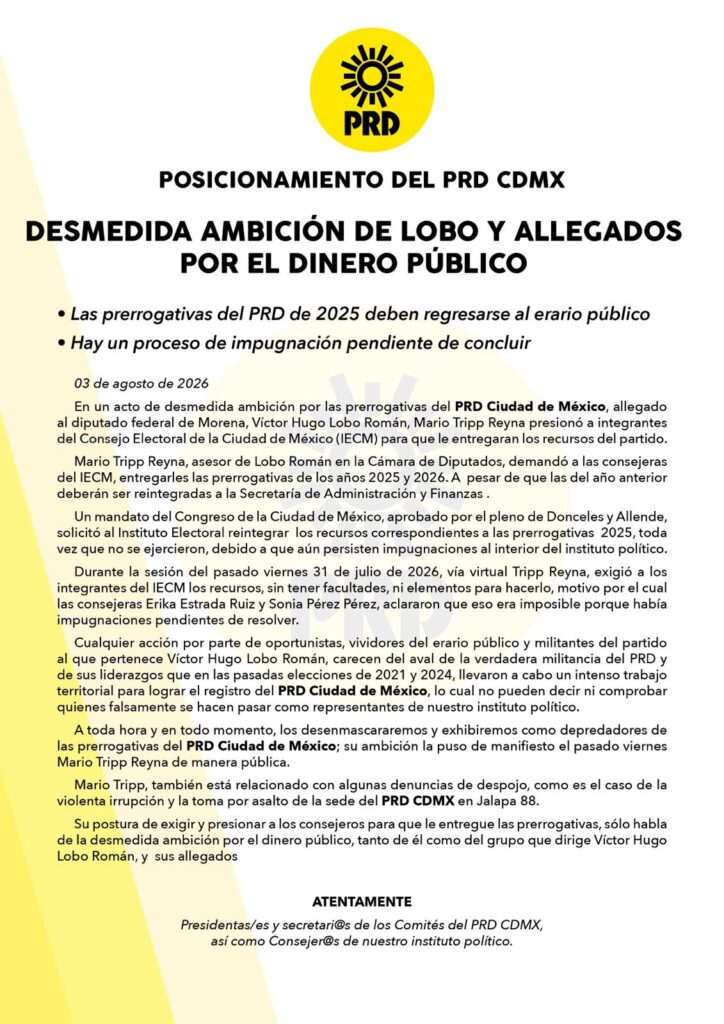 PRD

POSICIONAMIENTO DEL PRD CDMX

DESMEDIDA AMBICIÓN DE LOBO Y ALLEGADOS POR EL DINERO PÚBLICO

• Las prerrogativas del PRD de 2025 deben regresarse al erario público
• Hay un proceso de impugnación pendiente de concluir

03 de agosto de 2026

En un acto de desmedida ambición por las prerrogativas del PRD Ciudad de México, allegado al diputado federal de Morena, Víctor Hugo Lobo Román, Mario Tripp Reyna presionó a integrantes del Consejo Electoral de la Ciudad de México (IECM) para que le entregaran los recursos del partido.

Mario Tripp Reyna, asesor de Lobo Román en la Cámara de Diputados, demandó a las consejeras del IECM, entregarles las prerrogativas de los años 2025 y 2026. A pesar de que las del año anterior deberán ser reintegradas a la Secretaría de Administración y Finanzas .

Un mandato del Congreso de la Ciudad de México, aprobado por el pleno de Donceles y Allende, solicitó al Instituto Electoral reintegrar los recursos correspondientes a las prerrogativas 2025, toda vez que no se ejercieron, debido a que aún persisten impugnaciones al interior del instituto político.

Durante la sesión del pasado viernes 31 de julio de 2026, vía virtual Tripp Reyna, exigió a los integrantes del IECM los recursos, sin tener facultades, ni elementos para hacerlo, motivo por el cual las consejeras Erika Estrada Ruiz y Sonia Pérez Pérez, aclararon que eso era imposible porque había impugnaciones pendientes de resolver.

Cualquier acción por parte de oportunistas, vividores del erario público y militantes del partido al que pertenece Víctor Hugo Lobo Román, carecen del aval de la verdadera militancia del PRD y de sus liderazgos que en las pasadas elecciones de 2021 y 2024, llevaron a cabo un intenso trabajo territorial para lograr el registro del PRD Ciudad de México, lo cual no pueden decir ni comprobar quienes falsamente se hacen pasar como representantes de nuestro instituto político.

A toda hora y en todo momento, los desenmascararemos y exhibiremos como depredadores de las prerrogativas del PRD Ciudad de México; su ambición la puso de manifiesto el pasado viernes Mario Tripp Reyna de manera pública.

Mario Tripp, también está relacionado con algunas denuncias de despojo, como es el caso de la violenta irrupción y la toma por asalto de la sede del PRD CDMX en Jalapa 88.

Su postura de exigir y presionar a los consejeros para que le entregue las prerrogativas, sólo habla de la desmedida ambición por el dinero público, tanto de él como del grupo que dirige Víctor Hugo Lobo Román, y sus allegados

ATENTAMENTE

Presidentas/es y secretari@s de los Comités del PRD CDMX, así como Consejer@s de nuestro instituto político.